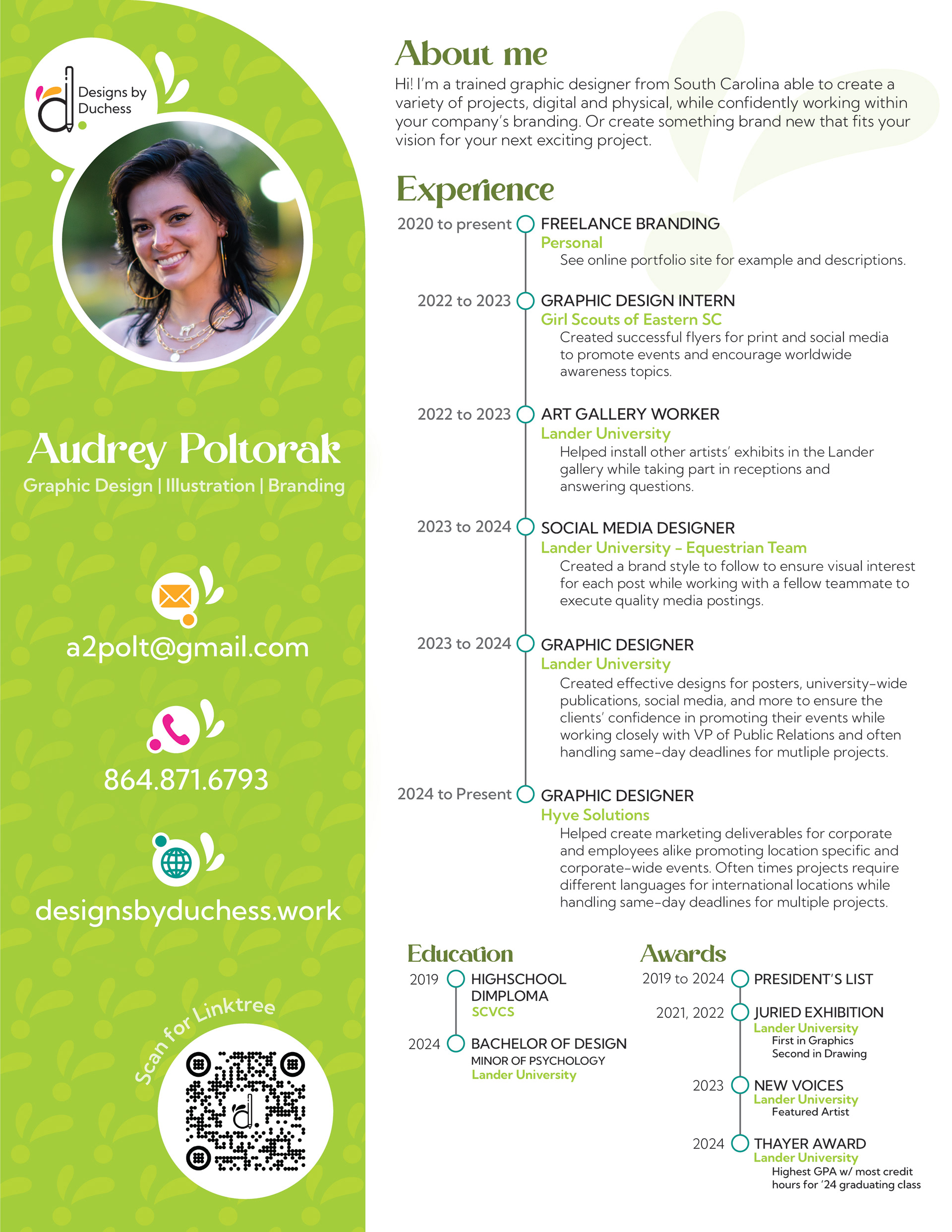 Designs by Duchess

Audrey Poltorak
Graphic Design | Illustration | Branding

a2polt@gmail.com

864.871.6793

designsbyduchess.work

Scan for Linktree

About me
Hi! I'm a trained graphic designer from South Carolina able to create a variety of projects, digital and physical, while confidently working within your company's branding. Or create something brand new that fits your vision for your next exciting project.

Experience
2020 to present
FREELANCE BRANDING
Personal
See online portfolio site for example and descriptions.

2022 to 2023
GRAPHIC DESIGN INTERN
Girl Scouts of Eastern SC
Created successful flyers for print and social media to promote events and encourage worldwide awareness topics.

2022 to 2023
ART GALLERY WORKER
Lander University
Helped install other artists' exhibits in the Lander gallery while taking part in receptions and answering questions.

2023 to 2024
SOCIAL MEDIA DESIGNER
Lander University - Equestrian Team
Created a brand style to follow to ensure visual interest for each post while working with a fellow teammate to execute quality media postings.

2023 to 2024
GRAPHIC DESIGNER
Lander University
Created effective designs for posters, university-wide publications, social media, and more to ensure the clients' confidence in promoting their events while working closely with VP of Public Relations and often handling same-day deadlines for mutliple projects.

2024 to Present
GRAPHIC DESIGNER
Hyve Solutions
Helped create marketing deliverables for corporate and employees alike promoting location specific and corporate-wide events. Often times projects require different languages for international locations while handling same-day deadlines for multiple projects.

Education
2019
HIGHSCHOOL DIMPLOMA
SCVCS

2024
BACHELOR OF DESIGN
MINOR OF PSYCHOLOGY
Lander University

Awards
2019 to 2024
PRESIDENT'S LIST

2021, 2022
JURIED EXHIBITION
Lander University
First in Graphics
Second in Drawing

2023
NEW VOICES
Lander University
Featured Artist

2024
THAYER AWARD
Lander University
Highest GPA w/ most credit hours for '24 graduating class